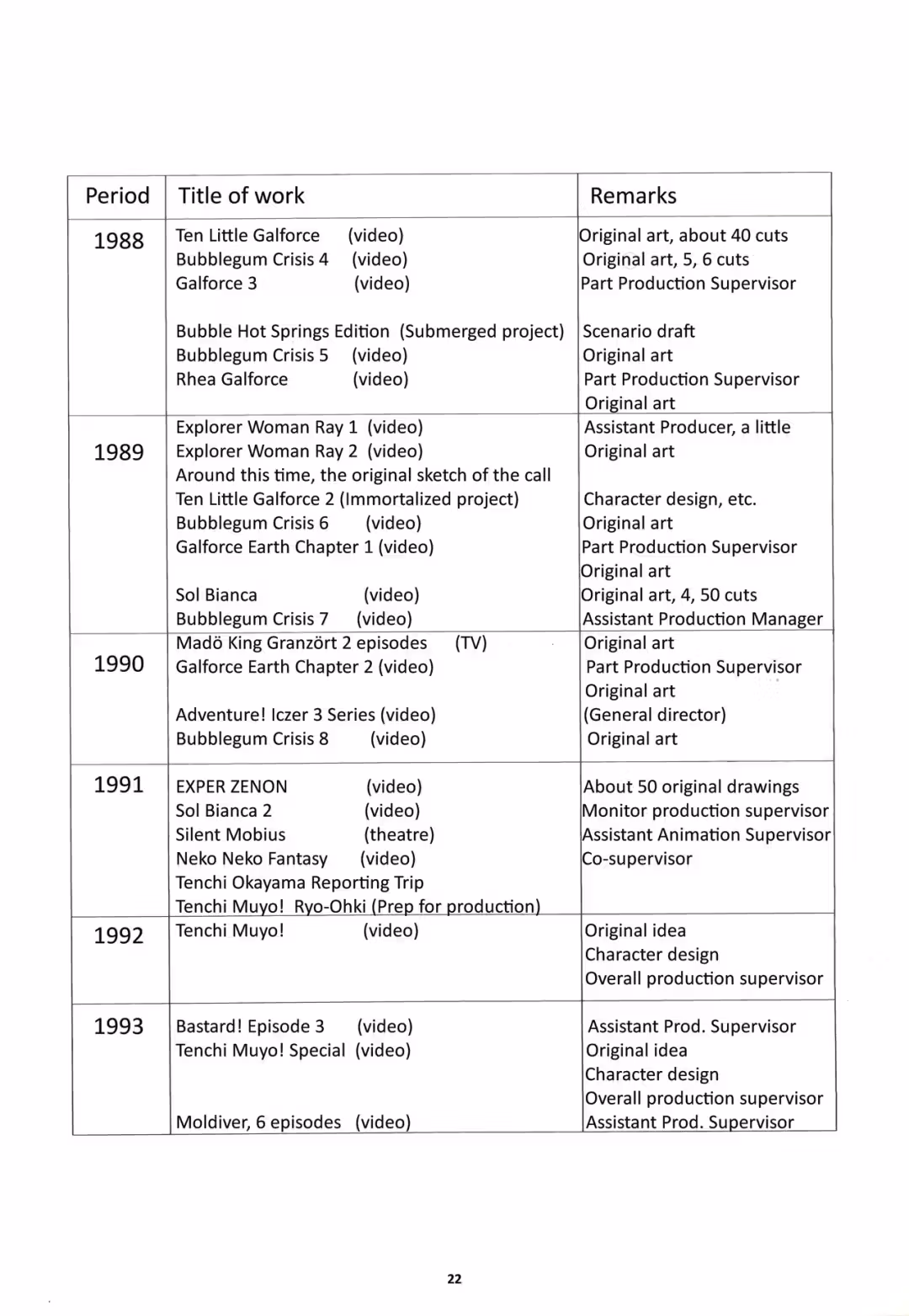 | Period | Title of work | Remarks |
|---|---|---|
| 1988 | Ten Little Galforce (video)<br>Bubblegum Crisis 4 (video)<br>Galforce 3 (video)<br><br>Bubble Hot Springs Edition (Submerged project)<br>Bubblegum Crisis 5 (video)<br>Rhea Galforce (video) | Original art, about 40 cuts<br>Original art, 5, 6 cuts<br>Part Production Supervisor<br><br>Scenario draft<br>Original art<br>Part Production Supervisor<br>Original art |
| 1989 | Explorer Woman Ray 1 (video)<br>Explorer Woman Ray 2 (video)<br>Around this time, the original sketch of the call<br>Ten Little Galforce 2 (Immortalized project)<br>Bubblegum Crisis 6 (video)<br>Galforce Earth Chapter 1 (video)<br><br>Sol Bianca (video)<br>Bubblegum Crisis 7 (video) | Assistant Producer, a little<br>Original art<br><br>Character design, etc.<br>Original art<br>Part Production Supervisor<br>Original art<br>Original art, 4, 50 cuts<br>Assistant Production Manager |
| 1990 | Madö King Granzört 2 episodes (TV)<br>Galforce Earth Chapter 2 (video)<br><br>Adventure! Iczer 3 Series (video)<br>Bubblegum Crisis 8 (video) | Original art<br>Part Production Supervisor<br>Original art<br>(General director)<br>Original art |
| 1991 | EXPER ZENON (video)<br>Sol Bianca 2 (video)<br>Silent Mobius (theatre)<br>Neko Neko Fantasy (video)<br>Tenchi Okayama Reporting Trip<br>Tenchi Muyo! Ryo-Ohki (Prep for production) | About 50 original drawings<br>Monitor production supervisor<br>Assistant Animation Supervisor<br>Co-supervisor |
| 1992 | Tenchi Muyo! (video) | Original idea<br>Character design<br>Overall production supervisor |
| 1993 | Bastard! Episode 3 (video)<br>Tenchi Muyo! Special (video)<br><br><br>Moldiver, 6 episodes (video) | Assistant Prod. Supervisor<br>Original idea<br>Character design<br>Overall production supervisor<br>Assistant Prod. Supervisor |

22